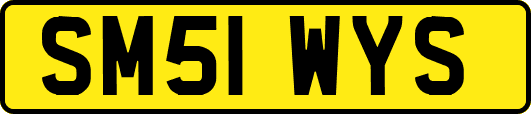 SM51 WYS